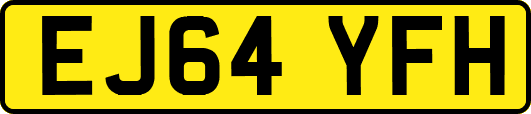 EJ64 YFH